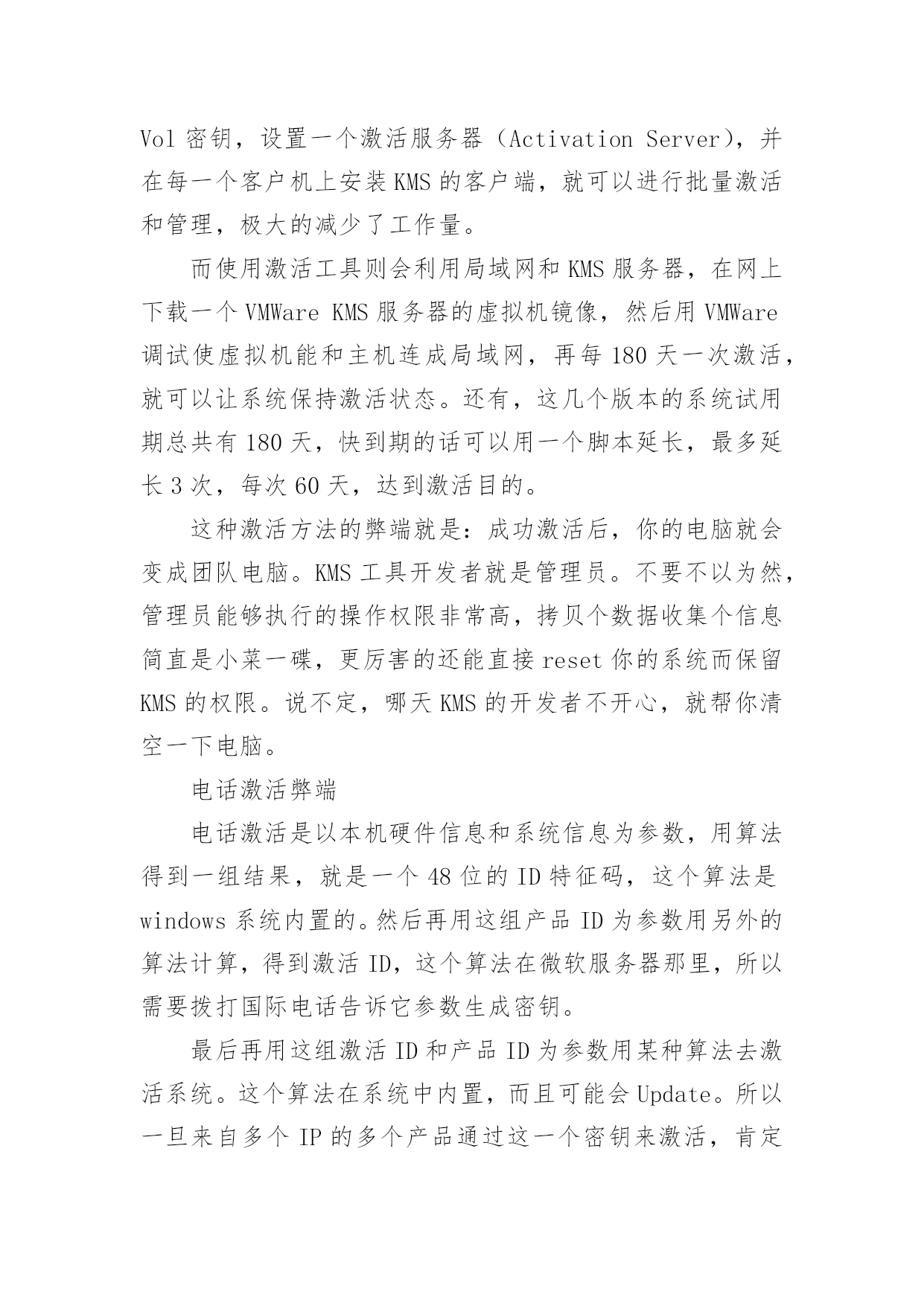 Vol 密钥，设置一个激活服务器（Activation Server），并在每一个客户机上安装 KMS 的客户端，就可以进行批量激活和管理，极大的减少了工作量。

而使用激活工具则会利用局域网和 KMS 服务器，在网上下载一个 VMWare KMS 服务器的虚拟机镜像，然后用 VMWare 调试使虚拟机能和主机连成局域网，再每 180 天一次激活，就可以让系统保持激活状态。还有，这几个版本的系统试用期总共有 180 天，快到期的话可以用一个脚本延长，最多延长 3 次，每次 60 天，达到激活目的。

这种激活方法的弊端就是：成功激活后，你的电脑就会变成团队电脑。KMS 工具开发者就是管理员。不要不以为然，管理员能够执行的操作权限非常高，拷贝个数据收集个信息简直是小菜一碟，更厉害的还能直接 reset 你的系统而保留 KMS 的权限。说不定，哪天 KMS 的开发者不开心，就帮你清空一下电脑。

电话激活弊端

电话激活是以本机硬件信息和系统信息为参数，用算法得到一组结果，就是一个 48 位的 ID 特征码，这个算法是 windows 系统内置的。然后再用这组产品 ID 为参数用另外的算法计算，得到激活 ID，这个算法在微软服务器那里，所以需要拨打国际电话告诉它参数生成密钥。

最后再用这组激活 ID 和产品 ID 为参数用某种算法去激活系统。这个算法在系统中内置，而且可能会 Update。所以一旦来自多个 IP 的多个产品通过这一个密钥来激活，肯定